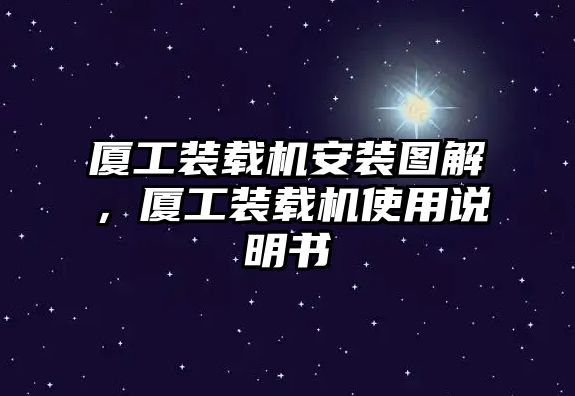 厦工装载机安装图解，厦工装载机使用说明书